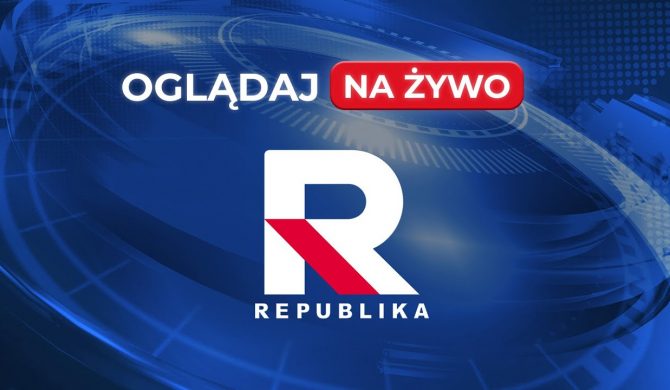 OGLĄDAJ NA ŻYWO

R

REPUBLIKA